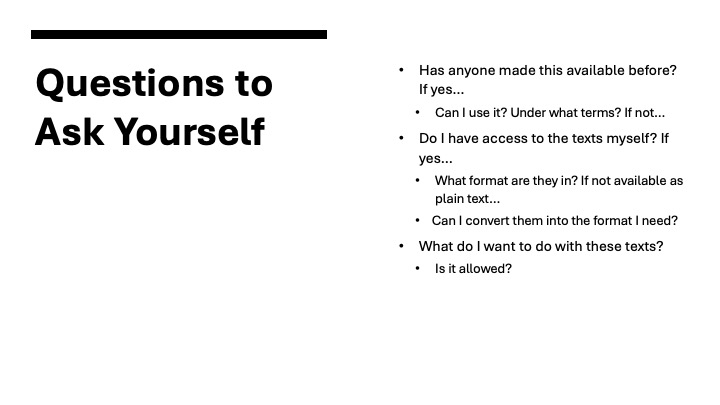 Questions to Ask Yourself

• Has anyone made this available before? If yes...

• Can I use it? Under what terms? If not...

• Do I have access to the texts myself? If yes...

• What format are they in? If not available as plain text...

• Can I convert them into the format I need?

• What do I want to do with these texts?

• Is it allowed?